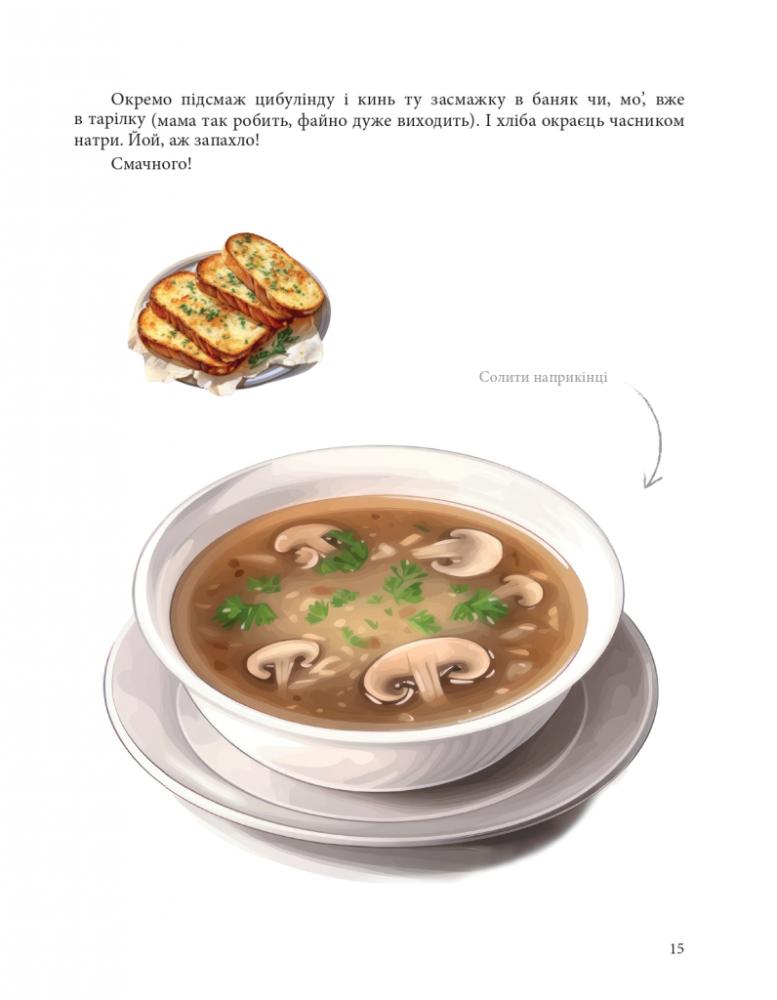 Окремо підсмаж цибуліндy і кинь ту засмажку в баняк чи, мо', вже в тарілку (мама так робить, файно дуже виходить). І хліба окраєць часником натри. Йой, аж запахло!

Смачного!

Солити наприкінці

15